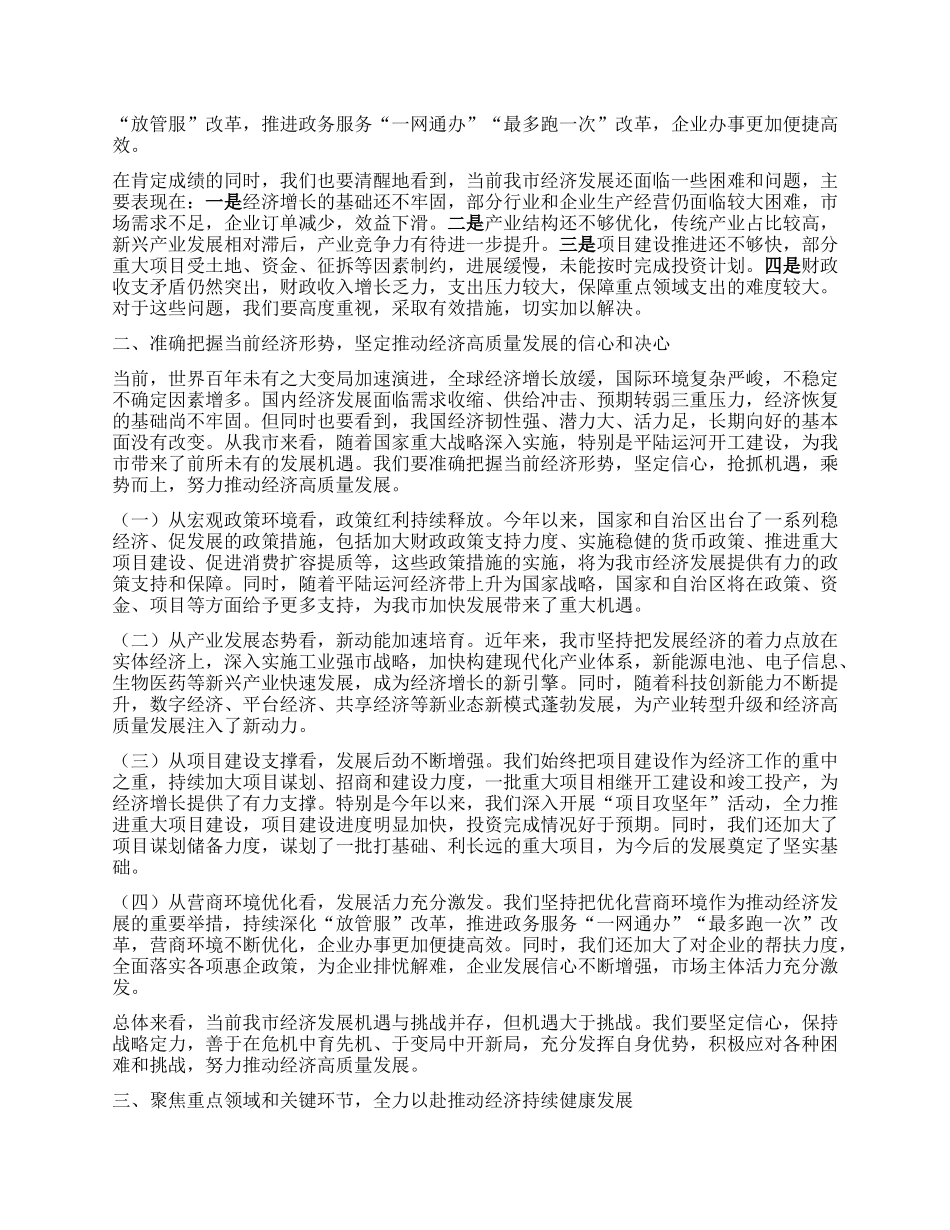 “放管服”改革，推进政务服务“一网通办”“最多跑一次”改革，企业办事更加便捷高效。

在肯定成绩的同时，我们也要清醒地看到，当前我市经济发展还面临一些困难和问题，主要表现在：一是经济增长的基础还不牢固，部分行业和企业生产经营仍面临较大困难，市场需求不足，企业订单减少，效益下滑。二是产业结构还不够优化，传统产业占比较高，新兴产业发展相对滞后，产业竞争力有待进一步提升。三是项目建设推进还不够快，部分重大项目受土地、资金、征拆等因素制约，进展缓慢，未能按时完成投资计划。四是财政收支矛盾仍然突出，财政收入增长乏力，支出压力较大，保障重点领域支出的难度较大。对于这些问题，我们要高度重视，采取有效措施，切实加以解决。

二、准确把握当前经济形势，坚定推动经济高质量发展的信心和决心

当前，世界百年未有之大变局加速演进，全球经济增长放缓，国际环境复杂严峻，不稳定不确定因素增多。国内经济发展面临需求收缩、供给冲击、预期转弱三重压力，经济恢复的基础尚不牢固。但同时也要看到，我国经济韧性强、潜力大、活力足，长期向好的基本面没有改变。从我市来看，随着国家重大战略深入实施，特别是平陆运河开工建设，为我市带来了前所未有的发展机遇。我们要准确把握当前经济形势，坚定信心，抢抓机遇，乘势而上，努力推动经济高质量发展。

（一）从宏观政策环境看，政策红利持续释放。今年以来，国家和自治区出台了一系列稳经济、促发展的政策措施，包括加大财政政策支持力度、实施稳健的货币政策、推进重大项目建设、促进消费扩容提质等，这些政策措施的实施，将为我市经济发展提供有力的政策支持和保障。同时，随着平陆运河经济带上升为国家战略，国家和自治区将在政策、资金、项目等方面给予更多支持，为我市加快发展带来了重大机遇。

（二）从产业发展态势看，新动能加速培育。近年来，我市坚持把发展经济的着力点放在实体经济上，深入实施工业强市战略，加快构建现代化产业体系，新能源电池、电子信息、生物医药等新兴产业快速发展，成为经济增长的新引擎。同时，随着科技创新能力不断提升，数字经济、平台经济、共享经济等新业态新模式蓬勃发展，为产业转型升级和经济高质量发展注入了新动力。

（三）从项目建设支撑看，发展后劲不断增强。我们始终把项目建设作为经济工作的重中之重，持续加大项目谋划、招商和建设力度，一批重大项目相继开工建设和竣工投产，为经济增长提供了有力支撑。特别是今年以来，我们深入开展“项目攻坚年”活动，全力推进重大项目建设，项目建设进度明显加快，投资完成情况好于预期。同时，我们还加大了项目谋划储备力度，谋划了一批打基础、利长远的重大项目，为今后的发展奠定了坚实基础。

（四）从营商环境优化看，发展活力充分激发。我们坚持把优化营商环境作为推动经济发展的重要举措，持续深化“放管服”改革，推进政务服务“一网通办”“最多跑一次”改革，营商环境不断优化，企业办事更加便捷高效。同时，我们还加大了对企业的帮扶力度，全面落实各项惠企政策，为企业排忧解难，企业发展信心不断增强，市场主体活力充分激发。

总体来看，当前我市经济发展机遇与挑战并存，但机遇大于挑战。我们要坚定信心，保持战略定力，善于在危机中育先机、于变局中开新局，充分发挥自身优势，积极应对各种困难和挑战，努力推动经济高质量发展。

三、聚焦重点领域和关键环节，全力以赴推动经济持续健康发展